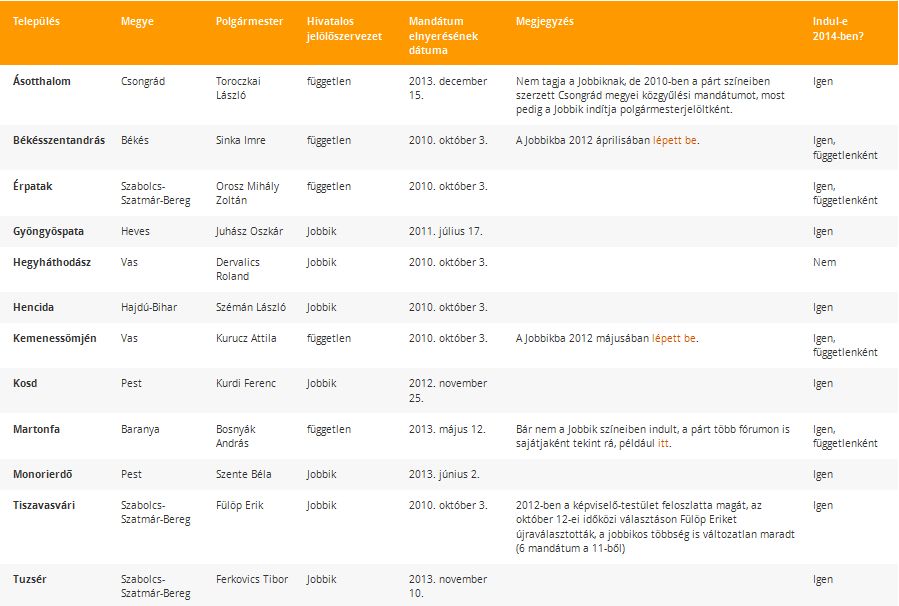 | Település | Megye | Polgármester | Hivatalos jelölőszervezet | Mandátum elnyerésének dátuma | Megjegyzés | Indul-e 2014-ben? |
|---|---|---|---|---|---|---|
| Ásotthalom | Csongrád | Toroczkai László | független | 2013. december 15. | Nem tagja a Jobbiknak, de 2010-ben a párt színeiben szerzett Csongrád megyei közgyűlési mandátumot, most pedig a Jobbik indítja polgármesterjelöltként. | Igen |
| Békésszentandrás | Békés | Sinka Imre | független | 2010. október 3. | A Jobbikba 2012 áprilisában lépett be. | Igen, függetlenként |
| Érpatak | Szabolcs-Szatmár-Bereg | Orosz Mihály Zoltán | független | 2010. október 3. | | Igen, függetlenként |
| Gyöngyöspata | Heves | Juhász Oszkár | Jobbik | 2011. július 17. | | Igen |
| Hegyháthodász | Vas | Dervalics Roland | Jobbik | 2010. október 3. | | Nem |
| Hencida | Hajdú-Bihar | Szémán László | Jobbik | 2010. október 3. | | Igen |
| Kemenessömjén | Vas | Kurucz Attila | független | 2010. október 3. | A Jobbikba 2012 májusában lépett be. | Igen, függetlenként |
| Kosd | Pest | Kurdi Ferenc | Jobbik | 2012. november 25. | | Igen |
| Martonfa | Baranya | Bosnyák András | független | 2013. május 12. | Bár nem a Jobbik színeiben indult, a párt több fórumon is sajátjaként tekint rá, például itt. | Igen, függetlenként |
| Monorierdő | Pest | Szente Béla | Jobbik | 2013. június 2. | | Igen |
| Tiszavasvári | Szabolcs-Szatmár-Bereg | Fülöp Erik | Jobbik | 2010. október 3. | 2012-ben a képviselő-testület feloszlatta magát, az október 12-ei időközi választáson Fülöp Eriket újraválasztották, a jobbikos többség is változatlan maradt (6 mandátum a 11-ből) | Igen |
| Tuzsér | Szabolcs-Szatmár-Bereg | Ferkovics Tibor | Jobbik | 2013. november 10. | | Igen |